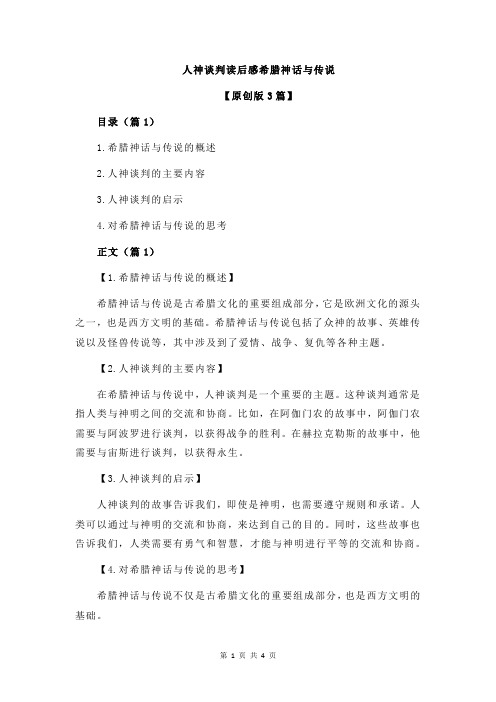 人神谈判读后感希腊神话与传说

【原创版 3 篇】

目录（篇 1）

1.希腊神话与传说的概述

2.人神谈判的主要内容

3.人神谈判的启示

4.对希腊神话与传说的思考

正文（篇 1）

【1.希腊神话与传说的概述】

希腊神话与传说是古希腊文化的重要组成部分，它是欧洲文化的源头之一，也是西方文明的基础。希腊神话与传说包括了众神的故事、英雄传说以及怪兽传说等，其中涉及到了爱情、战争、复仇等各种主题。

【2.人神谈判的主要内容】

在希腊神话与传说中，人神谈判是一个重要的主题。这种谈判通常是指人类与神明之间的交流和协商。比如，在阿伽门农的故事中，阿伽门农需要与阿波罗进行谈判，以获得战争的胜利。在赫拉克勒斯的故事中，他需要与宙斯进行谈判，以获得永生。

【3.人神谈判的启示】

人神谈判的故事告诉我们，即使是神明，也需要遵守规则和承诺。人类可以通过与神明的交流和协商，来达到自己的目的。同时，这些故事也告诉我们，人类需要有勇气和智慧，才能与神明进行平等的交流和协商。

【4.对希腊神话与传说的思考】

希腊神话与传说不仅是古希腊文化的重要组成部分，也是西方文明的基础。

第 1 页 共 4 页